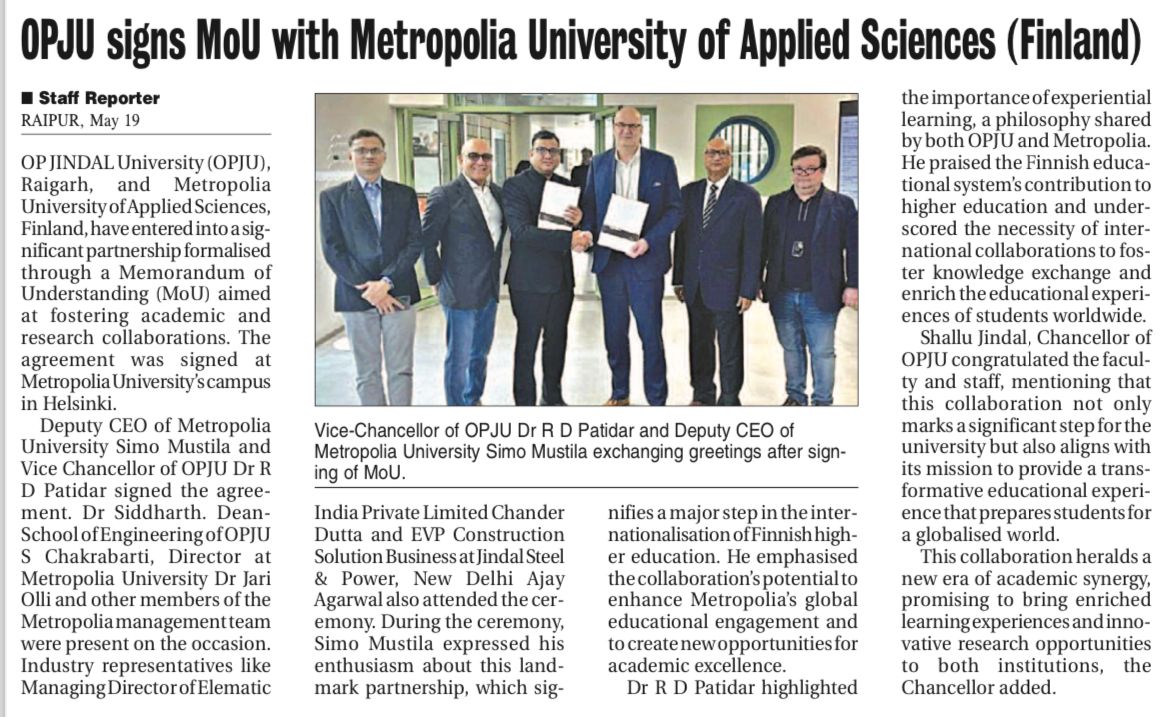 OPJU signs MoU with Metropolia University of Applied Sciences (Finland)

■ Staff Reporter
RAIPUR, May 19

OP JINDAL University (OPJU), Raigarh, and Metropolia University of Applied Sciences, Finland, have entered into a significant partnership formalised through a Memorandum of Understanding (MoU) aimed at fostering academic and research collaborations. The agreement was signed at Metropolia University's campus in Helsinki.

Deputy CEO of Metropolia University Simo Mustila and Vice Chancellor of OPJU Dr R D Patidar signed the agreement. Dr Siddharth. Dean-School of Engineering of OPJU S Chakrabarti, Director at Metropolia University Dr Jari Olli and other members of the Metropolia management team were present on the occasion. Industry representatives like Managing Director of Elematic India Private Limited Chander Dutta and EVP Construction Solution Business at Jindal Steel & Power, New Delhi Ajay Agarwal also attended the ceremony. During the ceremony, Simo Mustila expressed his enthusiasm about this landmark partnership, which signifies a major step in the internationalisation of Finnish higher education. He emphasised the collaboration's potential to enhance Metropolia's global educational engagement and to create new opportunities for academic excellence.

Dr R D Patidar highlighted the importance of experiential learning, a philosophy shared by both OPJU and Metropolia. He praised the Finnish educational system's contribution to higher education and underscored the necessity of international collaborations to foster knowledge exchange and enrich the educational experiences of students worldwide.

Shallu Jindal, Chancellor of OPJU congratulated the faculty and staff, mentioning that this collaboration not only marks a significant step for the university but also aligns with its mission to provide a transformative educational experience that prepares students for a globalised world.

This collaboration heralds a new era of academic synergy, promising to bring enriched learning experiences and innovative research opportunities to both institutions, the Chancellor added.

Vice-Chancellor of OPJU Dr R D Patidar and Deputy CEO of Metropolia University Simo Mustila exchanging greetings after signing of MoU.